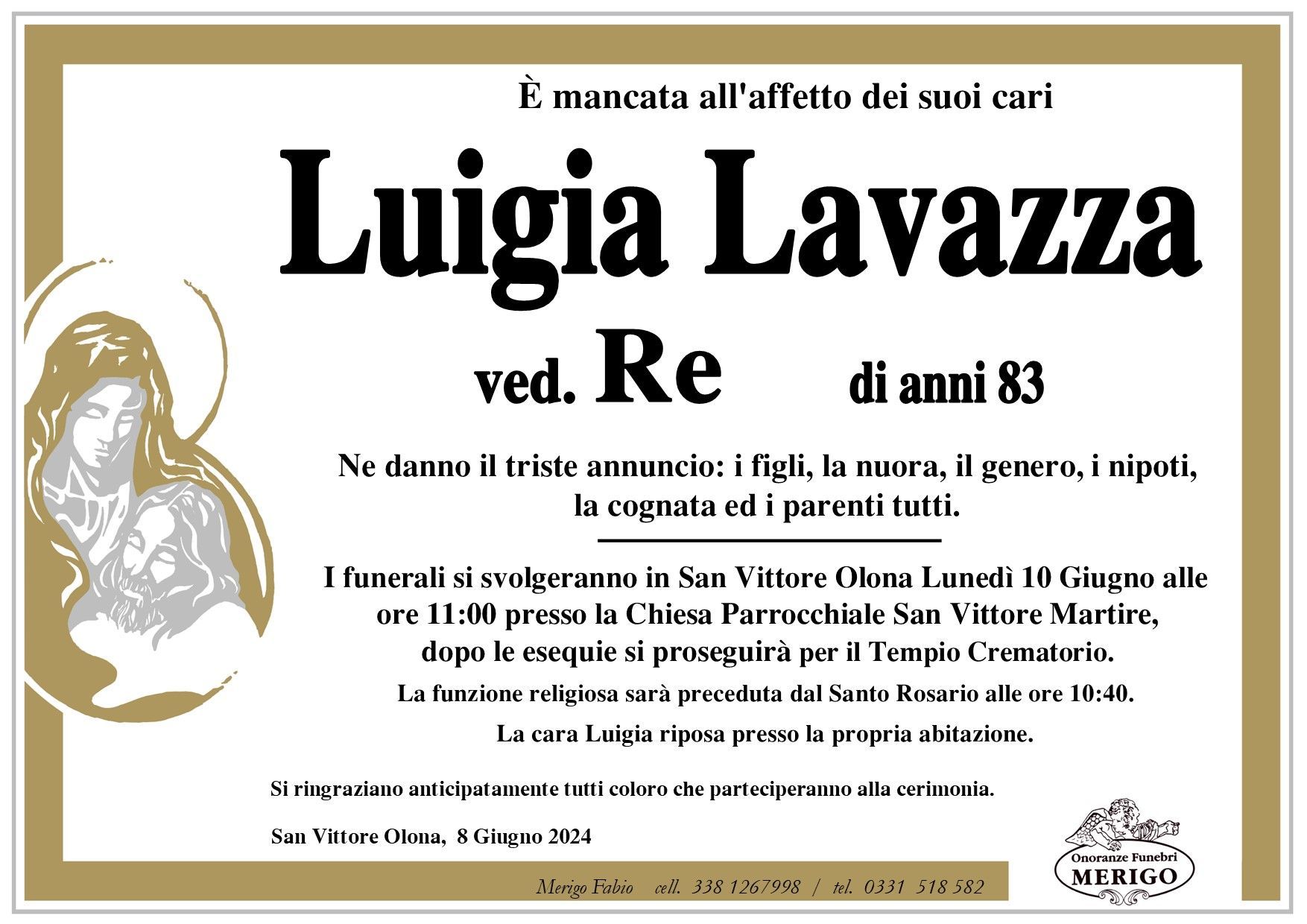 È mancata all'affetto dei suoi cari

Luigia Lavazza

ved. Re di anni 83

Ne danno il triste annuncio: i figli, la nuora, il genero, i nipoti, la cognata ed i parenti tutti.

I funerali si svolgeranno in San Vittore Olona Lunedì 10 Giugno alle ore 11:00 presso la Chiesa Parrocchiale San Vittore Martire, dopo le esequie si proseguirà per il Tempio Crematorio.

La funzione religiosa sarà preceduta dal Santo Rosario alle ore 10:40.

La cara Luigia riposa presso la propria abitazione.

Si ringraziano anticipatamente tutti coloro che parteciperanno alla cerimonia.

San Vittore Olona, 8 Giugno 2024

Merigo Fabio cell. 338 1267998 / tel. 0331 518 582

Onoranze Funebri
MERIGO